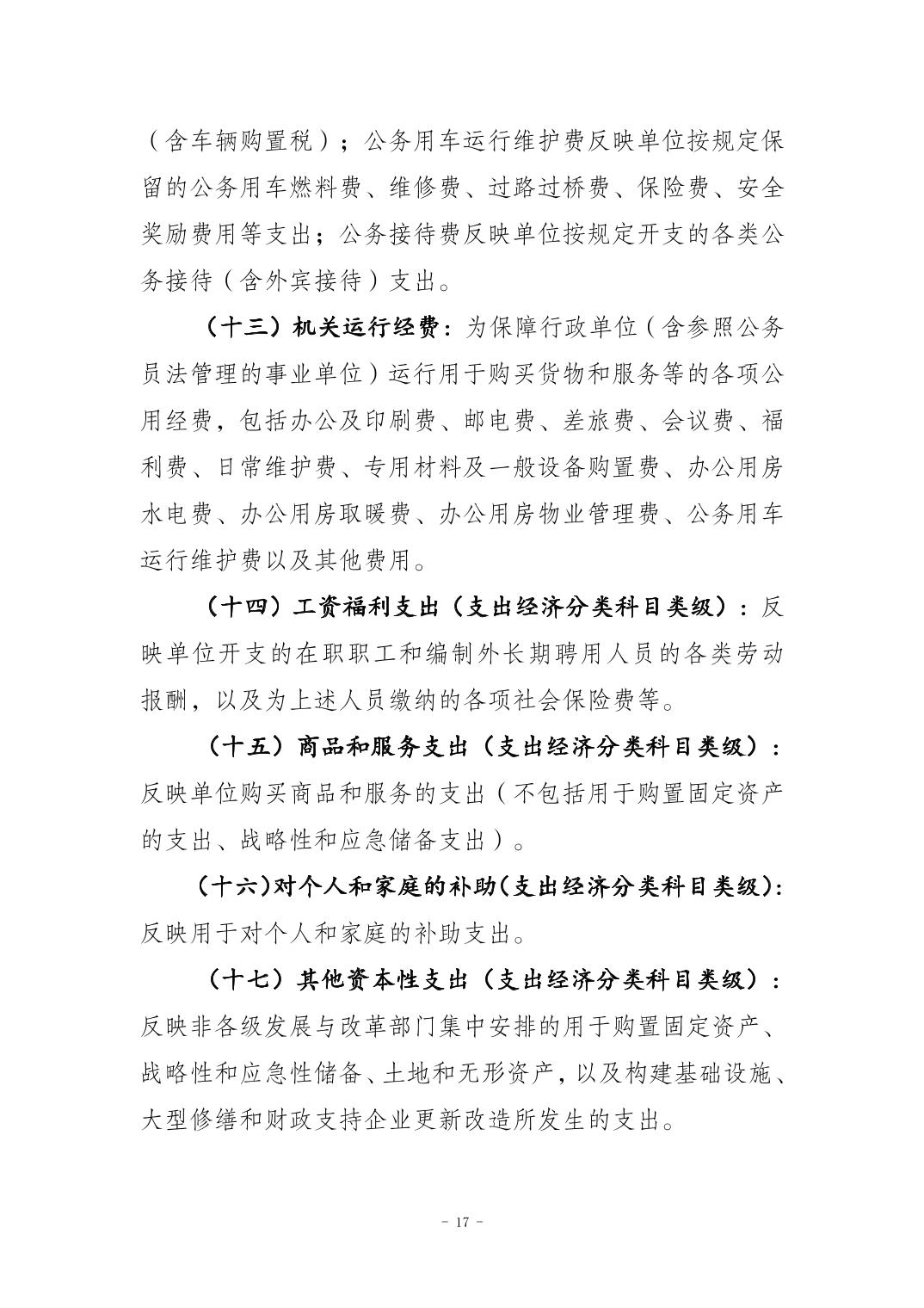 （含车辆购置税）；公务用车运行维护费反映单位按规定保留的公务用车燃料费、维修费、过路过桥费、保险费、安全奖励费用等支出；公务接待费反映单位按规定开支的各类公务接待（含外宾接待）支出。

（十三）机关运行经费：为保障行政单位（含参照公务员法管理的事业单位）运行用于购买货物和服务等的各项公用经费，包括办公及印刷费、邮电费、差旅费、会议费、福利费、日常维护费、专用材料及一般设备购置费、办公用房水电费、办公用房取暖费、办公用房物业管理费、公务用车运行维护费以及其他费用。

（十四）工资福利支出（支出经济分类科目类级）：反映单位开支的在职职工和编制外长期聘用人员的各类劳动报酬，以及为上述人员缴纳的各项社会保险费等。

（十五）商品和服务支出（支出经济分类科目类级）：反映单位购买商品和服务的支出（不包括用于购置固定资产的支出、战略性和应急储备支出）。

（十六）对个人和家庭的补助（支出经济分类科目类级）：反映用于对个人和家庭的补助支出。

（十七）其他资本性支出（支出经济分类科目类级）：反映非各级发展与改革部门集中安排的用于购置固定资产、战略性和应急性储备、土地和无形资产，以及构建基础设施、大型修缮和财政支持企业更新改造所发生的支出。

- 17 -